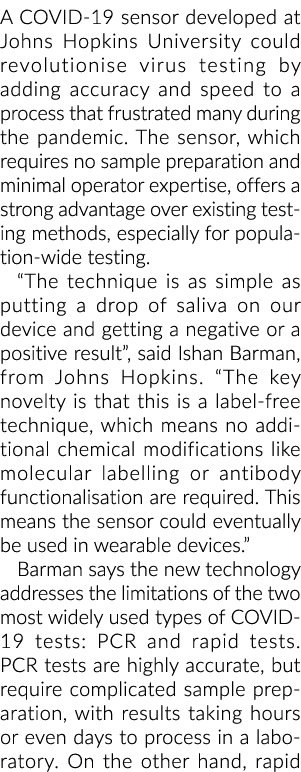 A COVID-19 sensor developed at Johns Hopkins University could revolutionise virus testing by adding accuracy and speed to a process that frustrated many during the pandemic. The sensor, which requires no sample preparation and minimal operator expertise, offers a strong advantage over existing testing methods, especially for population-wide testing.

"The technique is as simple as putting a drop of saliva on our device and getting a negative or a positive result", said Ishan Barman, from Johns Hopkins. "The key novelty is that this is a label-free technique, which means no additional chemical modifications like molecular labelling or antibody functionalisation are required. This means the sensor could eventually be used in wearable devices."

Barman says the new technology addresses the limitations of the two most widely used types of COVID-19 tests: PCR and rapid tests. PCR tests are highly accurate, but require complicated sample preparation, with results taking hours or even days to process in a laboratory. On the other hand, rapid